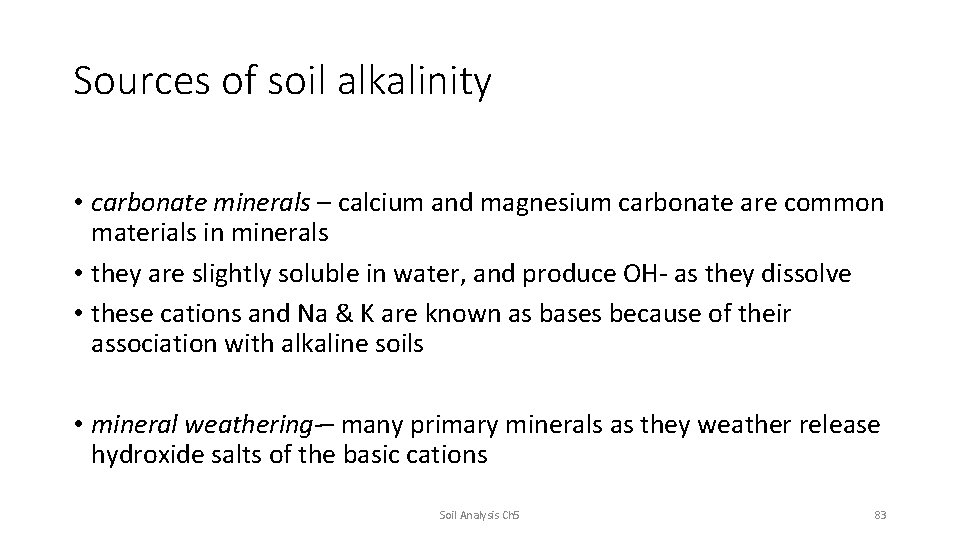 Sources of soil alkalinity

• carbonate minerals – calcium and magnesium carbonate are common materials in minerals
• they are slightly soluble in water, and produce OH- as they dissolve
• these cations and Na & K are known as bases because of their association with alkaline soils

• mineral weathering– many primary minerals as they weather release hydroxide salts of the basic cations

Soil Analysis Ch5

83